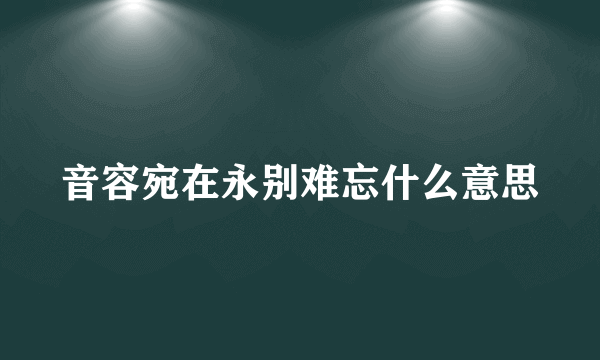 音容宛在永别难忘什么意思